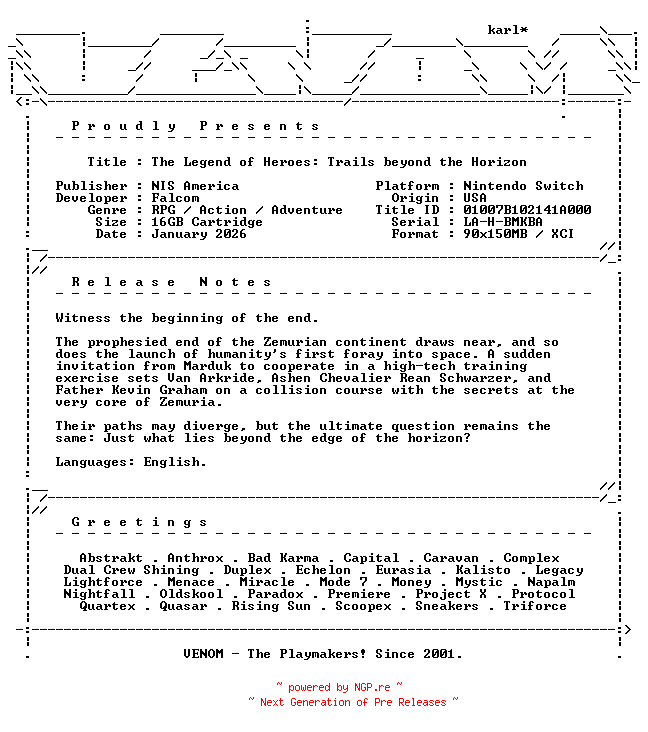 karl*

P r o u d l y   P r e s e n t s

Title : The Legend of Heroes: Trails beyond the Horizon

Publisher : NIS America
Developer : Falcom
Genre : RPG / Action / Adventure
Size : 16GB Cartridge
Date : January 2026

Platform : Nintendo Switch
Origin : USA
Title ID : 01007B102141A000
Serial : LA-H-BMKBA
Format : 90x150MB / XCI

R e l e a s e   N o t e s

Witness the beginning of the end.

The prophesied end of the Zemurian continent draws near, and so does the launch of humanity's first foray into space. A sudden invitation from Marduk to cooperate in a high-tech training exercise sets Van Arkride, Ashen Chevalier Rean Schwarzer, and Father Kevin Graham on a collision course with the secrets at the very core of Zemuria.

Their paths may diverge, but the ultimate question remains the same: Just what lies beyond the edge of the horizon?

Languages: English.

G r e e t i n g s

Abstrakt . Anthrox . Bad Karma . Capital . Caravan . Complex
Dual Crew Shining . Duplex . Echelon . Eurasia . Kalisto . Legacy
Lightforce . Menace . Miracle . Mode 7 . Money . Mystic . Napalm
Nightfall . Oldskool . Paradox . Premiere . Project X . Protocol
Quartex . Quasar . Rising Sun . Scoopex . Sneakers . Triforce

VENOM - The Playmakers! Since 2001.

~ powered by NGP.re ~
~ Next Generation of Pre Releases ~